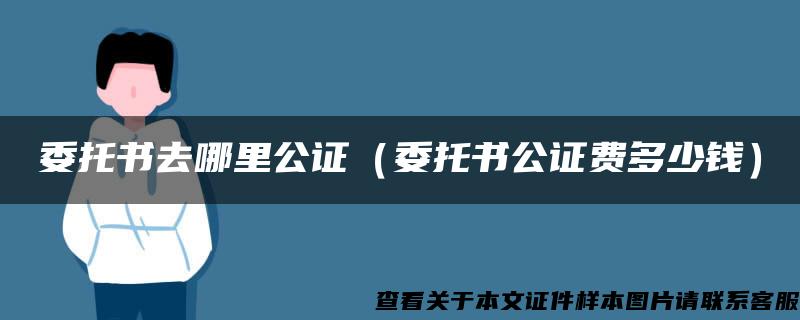 委托书去哪里公证（委托书公证费多少钱）

查看关于本文证件样本图片请联系客服